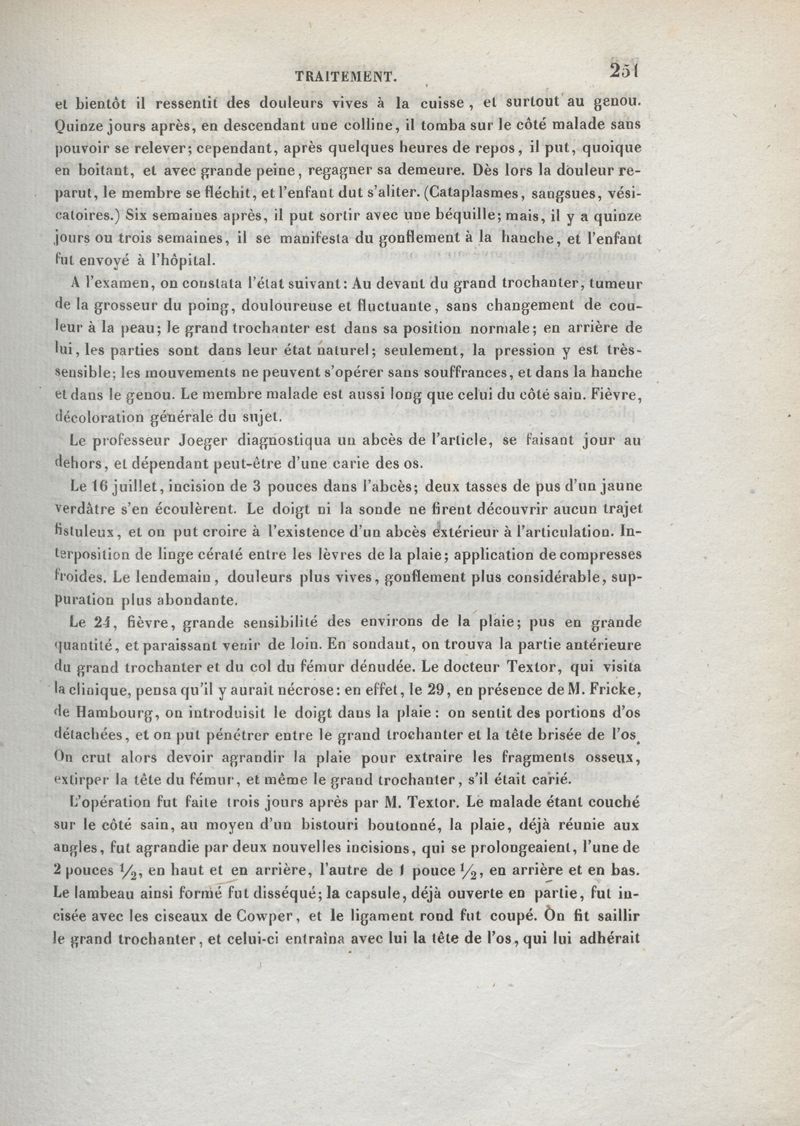 TRAITEMENT. 251

et bientôt il ressentit des douleurs vives à la cuisse, et surtout au genou. Quinze jours après, en descendant une colline, il tomba sur le côté malade sans pouvoir se relever; cependant, après quelques heures de repos, il put, quoique en boitant, et avec grande peine, regagner sa demeure. Dès lors la douleur reparut, le membre se fléchit, et l'enfant dut s'aliter. (Cataplasmes, sangsues, vésicatoires.) Six semaines après, il put sortir avec une béquille; mais, il y a quinze jours ou trois semaines, il se manifesta du gonflement à la hanche, et l'enfant fut envoyé à l'hôpital.

A l'examen, on constata l'état suivant: Au devant du grand trochanter, tumeur de la grosseur du poing, douloureuse et fluctuante, sans changement de couleur à la peau; le grand trochanter est dans sa position normale; en arrière de lui, les parties sont dans leur état naturel; seulement, la pression y est très-sensible; les mouvements ne peuvent s'opérer sans souffrances, et dans la hanche et dans le genou. Le membre malade est aussi long que celui du côté sain. Fièvre, décoloration générale du sujet.

Le professeur Joeger diagnostiqua un abcès de l'article, se faisant jour au dehors, et dépendant peut-être d'une carie des os.

Le 16 juillet, incision de 3 pouces dans l'abcès; deux tasses de pus d'un jaune verdâtre s'en écoulèrent. Le doigt ni la sonde ne firent découvrir aucun trajet fistuleux, et on put croire à l'existence d'un abcès extérieur à l'articulation. Interposition de linge cératé entre les lèvres de la plaie; application de compresses froides. Le lendemain, douleurs plus vives, gonflement plus considérable, suppuration plus abondante.

Le 21, fièvre, grande sensibilité des environs de la plaie; pus en grande quantité, et paraissant venir de loin. En sondant, on trouva la partie antérieure du grand trochanter et du col du fémur dénudée. Le docteur Textor, qui visita la clinique, pensa qu'il y aurait nécrose: en effet, le 29, en présence de M. Fricke, de Hambourg, on introduisit le doigt dans la plaie: on sentit des portions d'os détachées, et on put pénétrer entre le grand trochanter et la tête brisée de l'os. On crut alors devoir agrandir la plaie pour extraire les fragments osseux, extirper la tête du fémur, et même le grand trochanter, s'il était carié.

L'opération fut faite trois jours après par M. Textor. Le malade étant couché sur le côté sain, au moyen d'un bistouri boutonné, la plaie, déjà réunie aux angles, fut agrandie par deux nouvelles incisions, qui se prolongeaient, l'une de 2 pouces $\frac{1}{2}$, en haut et en arrière, l'autre de 1 pouce $\frac{1}{2}$, en arrière et en bas. Le lambeau ainsi formé fut disséqué; la capsule, déjà ouverte en partie, fut incisée avec les ciseaux de Cowper, et le ligament rond fut coupé. On fit saillir le grand trochanter, et celui-ci entraîna avec lui la tête de l'os, qui lui adhérait